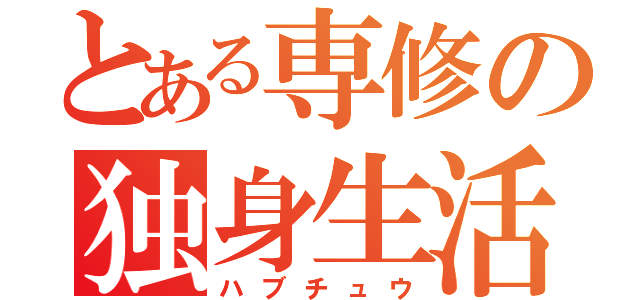 とある専修の
独身生活
ハブチュウ